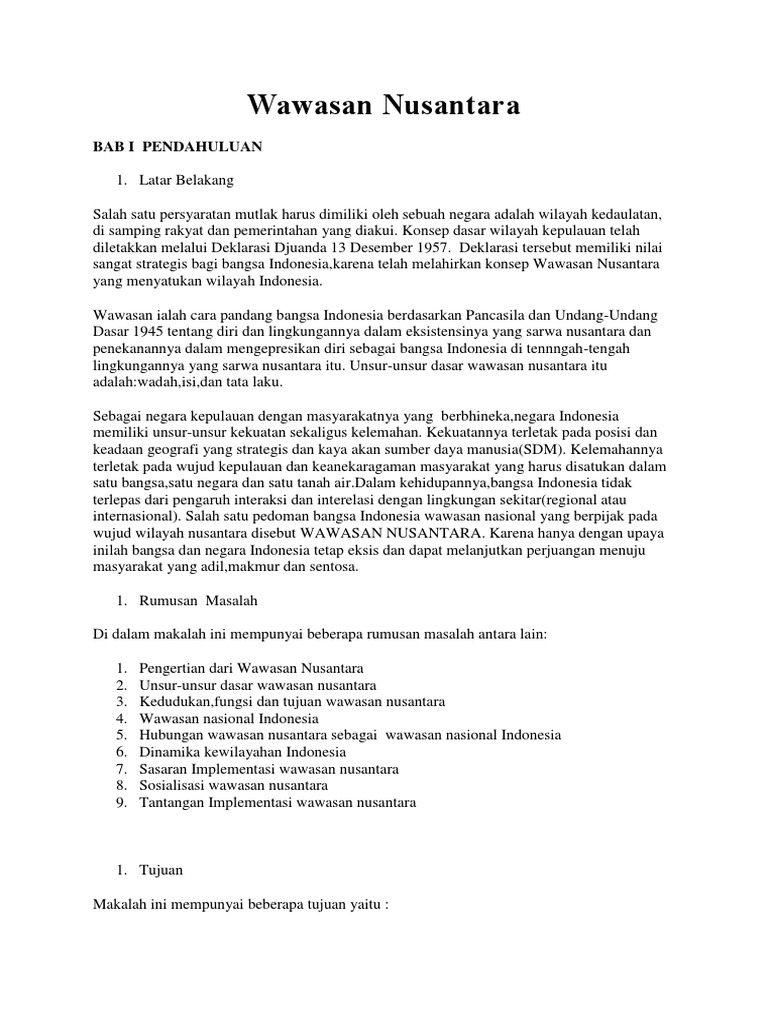 Wawasan Nusantara

BAB I  PENDAHULUAN

1. Latar Belakang

Salah satu persyaratan mutlak harus dimiliki oleh sebuah negara adalah wilayah kedaulatan, di samping rakyat dan pemerintahan yang diakui. Konsep dasar wilayah kepulauan telah diletakkan melalui Deklarasi Djuanda 13 Desember 1957. Deklarasi tersebut memiliki nilai sangat strategis bagi bangsa Indonesia,karena telah melahirkan konsep Wawasan Nusantara yang menyatukan wilayah Indonesia.

Wawasan ialah cara pandang bangsa Indonesia berdasarkan Pancasila dan Undang-Undang Dasar 1945 tentang diri dan lingkungannya dalam eksistensinya yang sarwa nusantara dan penekanannya dalam mengepresikan diri sebagai bangsa Indonesia di tennngah-tengah lingkungannya yang sarwa nusantara itu. Unsur-unsur dasar wawasan nusantara itu adalah:wadah,isi,dan tata laku.

Sebagai negara kepulauan dengan masyarakatnya yang  berbhineka,negara Indonesia memiliki unsur-unsur kekuatan sekaligus kelemahan. Kekuatannya terletak pada posisi dan keadaan geografi yang strategis dan kaya akan sumber daya manusia(SDM). Kelemahannya terletak pada wujud kepulauan dan keanekaragaman masyarakat yang harus disatukan dalam satu bangsa,satu negara dan satu tanah air.Dalam kehidupannya,bangsa Indonesia tidak terlepas dari pengaruh interaksi dan interelasi dengan lingkungan sekitar(regional atau internasional). Salah satu pedoman bangsa Indonesia wawasan nasional yang berpijak pada wujud wilayah nusantara disebut WAWASAN NUSANTARA. Karena hanya dengan upaya inilah bangsa dan negara Indonesia tetap eksis dan dapat melanjutkan perjuangan menuju masyarakat yang adil,makmur dan sentosa.

1. Rumusan  Masalah

Di dalam makalah ini mempunyai beberapa rumusan masalah antara lain:

1. Pengertian dari Wawasan Nusantara
2. Unsur-unsur dasar wawasan nusantara
3. Kedudukan,fungsi dan tujuan wawasan nusantara
4. Wawasan nasional Indonesia
5. Hubungan wawasan nusantara sebagai  wawasan nasional Indonesia
6. Dinamika kewilayahan Indonesia
7. Sasaran Implementasi wawasan nusantara
8. Sosialisasi wawasan nusantara
9. Tantangan Implementasi wawasan nusantara

1. Tujuan

Makalah ini mempunyai beberapa tujuan yaitu :